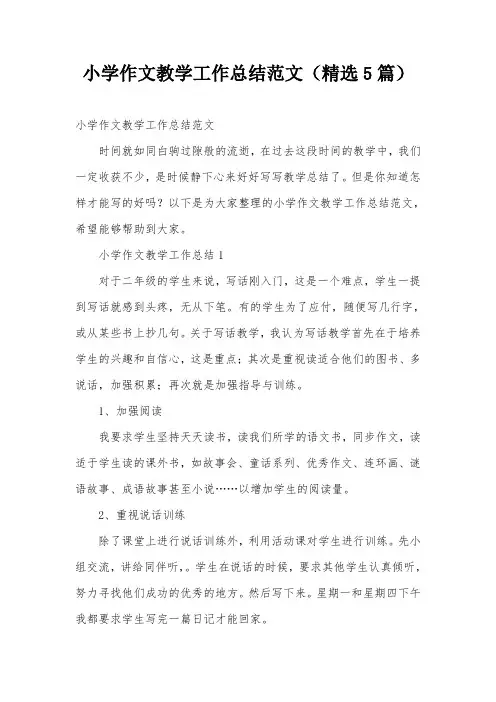 小学作文教学工作总结范文（精选5篇）

小学作文教学工作总结范文

时间就如同白驹过隙般的流逝，在过去这段时间的教学中，我们一定收获不少，是时候静下心来好好写写教学总结了。但是你知道怎样才能写的好吗？以下是为大家整理的小学作文教学工作总结范文，希望能够帮助到大家。

小学作文教学工作总结1

对于二年级的学生来说，写话刚入门，这是一个难点，学生一提到写话就感到头疼，无从下笔。有的学生为了应付，随便写几行字，或从某些书上抄几句。关于写话教学，我认为写话教学首先在于培养学生的兴趣和自信心，这是重点；其次是重视读适合他们的图书、多说话，加强积累；再次就是加强指导与训练。

1、加强阅读

我要求学生坚持天天读书，读我们所学的语文书，同步作文，读适于学生读的课外书，如故事会、童话系列、优秀作文、连环画、谜语故事、成语故事甚至小说……以增加学生的阅读量。

2、重视说话训练

除了课堂上进行说话训练外，利用活动课对学生进行训练。先小组交流，讲给同伴听，。学生在说话的时候，要求其他学生认真倾听，努力寻找他们成功的优秀的地方。然后写下来。星期一和星期四下午我都要求学生写完一篇日记才能回家。